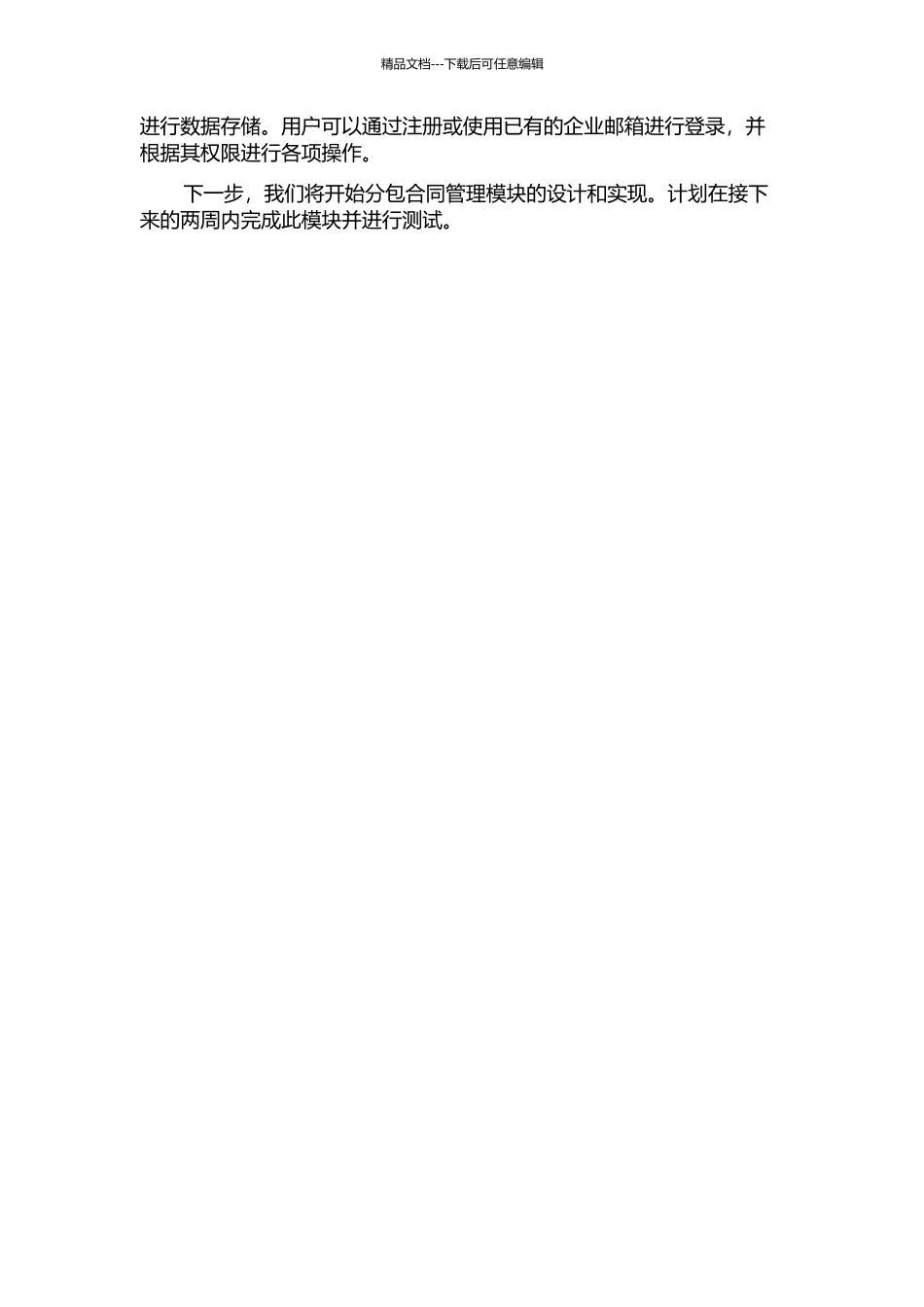 精品文档---下载后可任意编辑

进行数据存储。用户可以通过注册或使用已有的企业邮箱进行登录，并根据其权限进行各项操作。

下一步，我们将开始分包合同管理模块的设计和实现。计划在接下来的两周内完成此模块并进行测试。